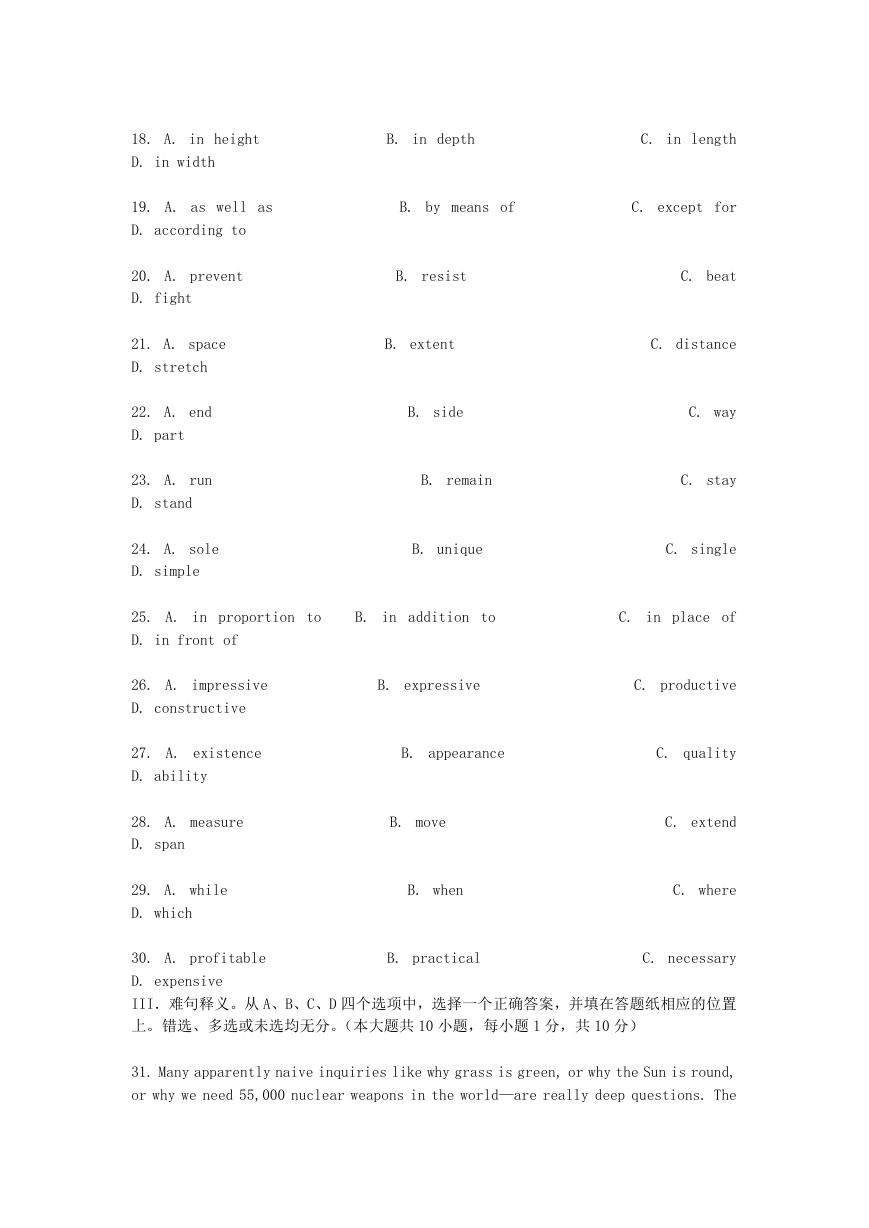 18. A. in height B. in depth C. in length D. in width

19. A. as well as B. by means of C. except for D. according to

20. A. prevent B. resist C. beat D. fight

21. A. space B. extent C. distance D. stretch

22. A. end B. side C. way D. part

23. A. run B. remain C. stay D. stand

24. A. sole B. unique C. single D. simple

25. A. in proportion to B. in addition to C. in place of D. in front of

26. A. impressive B. expressive C. productive D. constructive

27. A. existence B. appearance C. quality D. ability

28. A. measure B. move C. extend D. span

29. A. while B. when C. where D. which

30. A. profitable B. practical C. necessary D. expensive

III. 难句释义。从 A、B、C、D 四个选项中，选择一个正确答案，并填在答题纸相应的位置上。错选、多选或未选均无分。（本大题共 10 小题，每小题 1 分，共 10 分）

31. Many apparently naive inquiries like why grass is green, or why the Sun is round, or why we need 55,000 nuclear weapons in the world—are really deep questions. The